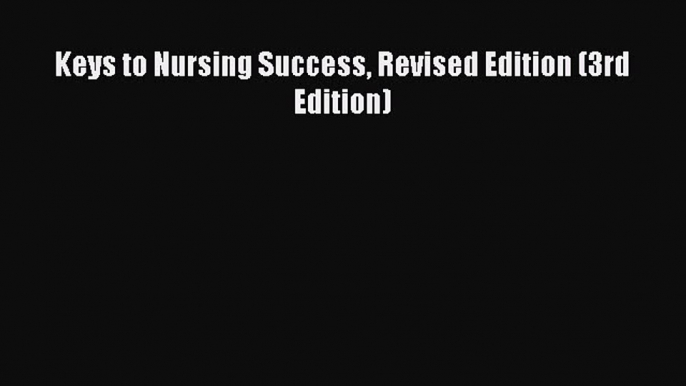 Keys to Nursing Success, Revised Edition (3rd Edition)